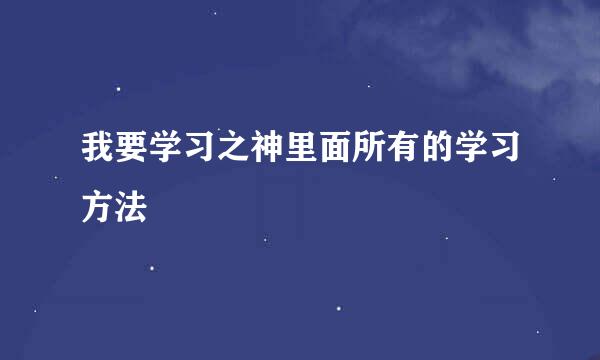 我要学习之神里面所有的学习方法